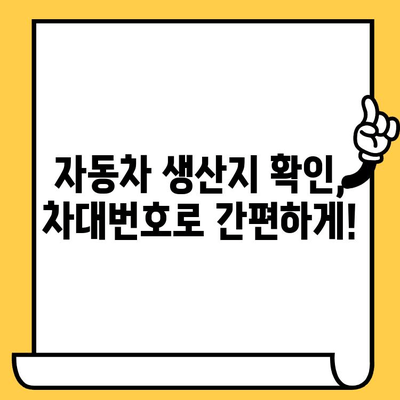 자동차 생산지 확인, 차대번호로 간편하게!